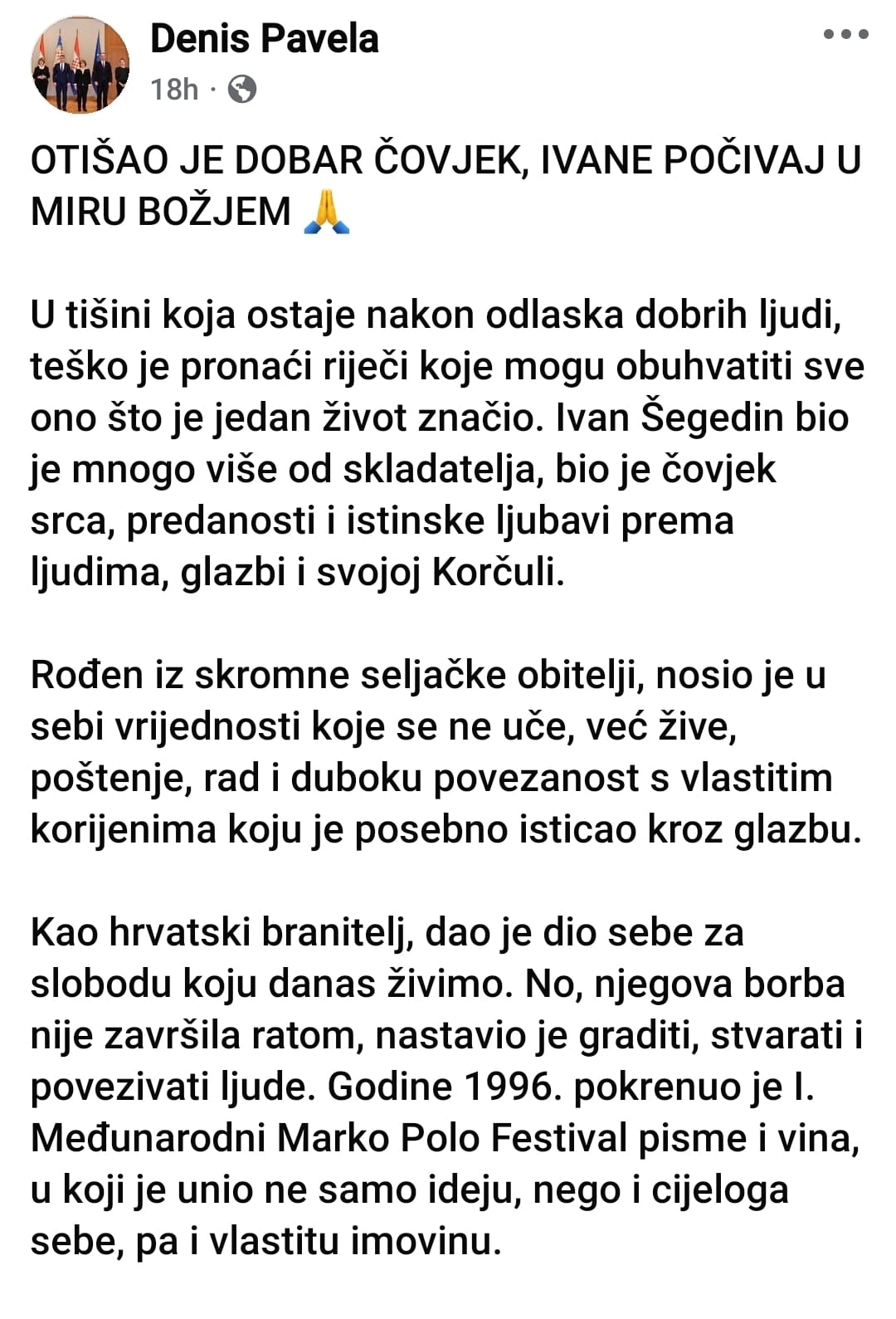 Denis Pavela
18h ·

OTIŠAO JE DOBAR ČOVJEK, IVANE POČIVAJ U MIRU BOŽJEM 🙏

U tišini koja ostaje nakon odlaska dobrih ljudi, teško je pronaći riječi koje mogu obuhvatiti sve ono što je jedan život značio. Ivan Šegedin bio je mnogo više od skladatelja, bio je čovjek srca, predanosti i istinske ljubavi prema ljudima, glazbi i svojoj Korčuli.

Rođen iz skromne seljačke obitelji, nosio je u sebi vrijednosti koje se ne uče, već žive, poštenje, rad i duboku povezanost s vlastitim korijenima koju je posebno isticao kroz glazbu.

Kao hrvatski branitelj, dao je dio sebe za slobodu koju danas živimo. No, njegova borba nije završila ratom, nastavio je graditi, stvarati i povezivati ljude. Godine 1996. pokrenuo je I. Međunarodni Marko Polo Festival pisme i vina, u koji je unio ne samo ideju, nego i cijeloga sebe, pa i vlastitu imovinu.